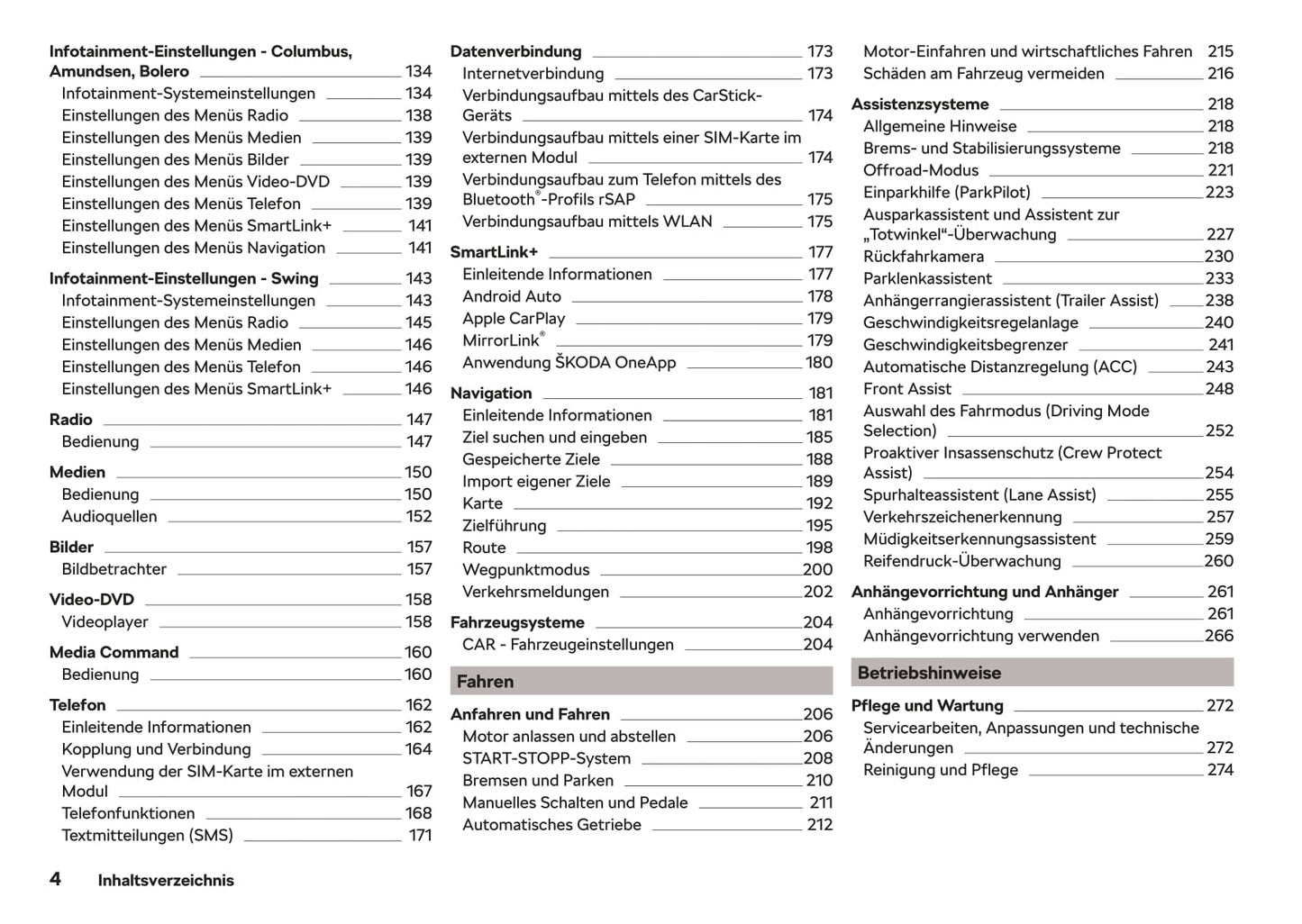 Infotainment-Einstellungen - Columbus, Amundsen, Bolero 134
Infotainment-Systemeinstellungen 134
Einstellungen des Menüs Radio 138
Einstellungen des Menüs Medien 139
Einstellungen des Menüs Bilder 139
Einstellungen des Menüs Video-DVD 139
Einstellungen des Menüs Telefon 139
Einstellungen des Menüs SmartLink+ 141
Einstellungen des Menüs Navigation 141

Infotainment-Einstellungen - Swing 143
Infotainment-Systemeinstellungen 143
Einstellungen des Menüs Radio 145
Einstellungen des Menüs Medien 146
Einstellungen des Menüs Telefon 146
Einstellungen des Menüs SmartLink+ 146

Radio 147
Bedienung 147

Medien 150
Bedienung 150
Audioquellen 152

Bilder 157
Bildbetrachter 157

Video-DVD 158
Videoplayer 158

Media Command 160
Bedienung 160

Telefon 162
Einleitende Informationen 162
Kopplung und Verbindung 164
Verwendung der SIM-Karte im externen Modul 167
Telefonfunktionen 168
Textmitteilungen (SMS) 171

Datenverbindung 173
Internetverbindung 173
Verbindungsaufbau mittels des CarStick-Geräts 174
Verbindungsaufbau mittels einer SIM-Karte im externen Modul 174
Verbindungsaufbau zum Telefon mittels des Bluetooth®-Profils rSAP 175
Verbindungsaufbau mittels WLAN 175

SmartLink+ 177
Einleitende Informationen 177
Android Auto 178
Apple CarPlay 179
MirrorLink® 179
Anwendung ŠKODA OneApp 180

Navigation 181
Einleitende Informationen 181
Ziel suchen und eingeben 185
Gespeicherte Ziele 188
Import eigener Ziele 189
Karte 192
Zielführung 195
Route 198
Wegpunktmodus 200
Verkehrsmeldungen 202

Fahrzeugsysteme 204
CAR - Fahrzeugeinstellungen 204

Fahren

Anfahren und Fahren 206
Motor anlassen und abstellen 206
START-STOPP-System 208
Bremsen und Parken 210
Manuelles Schalten und Pedale 211
Automatisches Getriebe 212
Motor-Einfahren und wirtschaftliches Fahren 215
Schäden am Fahrzeug vermeiden 216

Assistenzsysteme 218
Allgemeine Hinweise 218
Brems- und Stabilisierungssysteme 218
Offroad-Modus 221
Einparkhilfe (ParkPilot) 223
Ausparkassistent und Assistent zur „Totwinkel“-Überwachung 227
Rückfahrkamera 230
Parklenkassistent 233
Anhängerrangierassistent (Trailer Assist) 238
Geschwindigkeitsregelanlage 240
Geschwindigkeitsbegrenzer 241
Automatische Distanzregelung (ACC) 243
Front Assist 248
Auswahl des Fahrmodus (Driving Mode Selection) 252
Proaktiver Insassenschutz (Crew Protect Assist) 254
Spurhalteassistent (Lane Assist) 255
Verkehrszeichenerkennung 257
Müdigkeitserkennungsassistent 259
Reifendruck-Überwachung 260

Anhängevorrichtung und Anhänger 261
Anhängevorrichtung 261
Anhängevorrichtung verwenden 266

Betriebshinweise

Pflege und Wartung 272
Servicearbeiten, Anpassungen und technische Änderungen 272
Reinigung und Pflege 274

4 Inhaltsverzeichnis